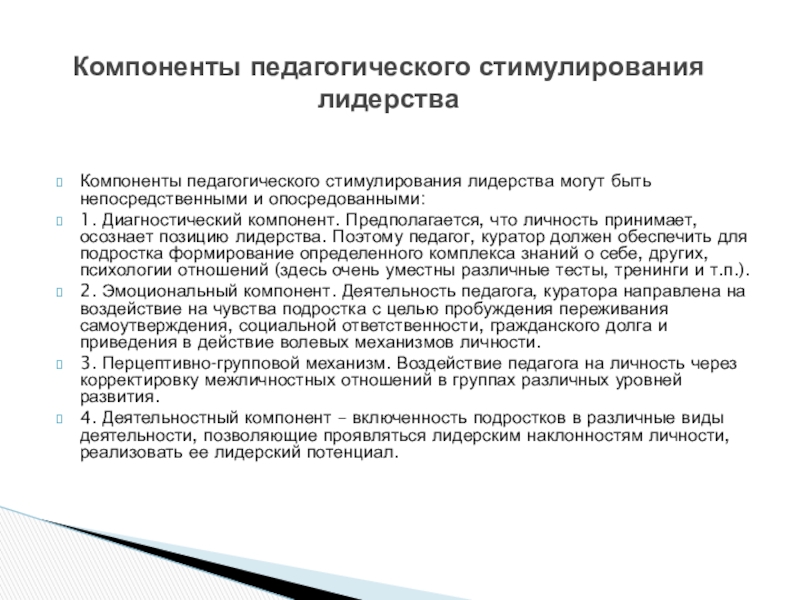 Компоненты педагогического стимулирования лидерства

Компоненты педагогического стимулирования лидерства могут быть непосредственными и опосредованными:

1. Диагностический компонент. Предполагается, что личность принимает, осознает позицию лидерства. Поэтому педагог, куратор должен обеспечить для подростка формирование определенного комплекса знаний о себе, других, психологии отношений (здесь очень уместны различные тесты, тренинги и т.п.).

2. Эмоциональный компонент. Деятельность педагога, куратора направлена на воздействие на чувства подростка с целью пробуждения переживания самоутверждения, социальной ответственности, гражданского долга и приведения в действие волевых механизмов личности.

3. Перцептивно-групповой механизм. Воздействие педагога на личность через корректировку межличностных отношений в группах различных уровней развития.

4. Деятельностный компонент – включенность подростков в различные виды деятельности, позволяющие проявляться лидерским наклонностям личности, реализовать ее лидерский потенциал.